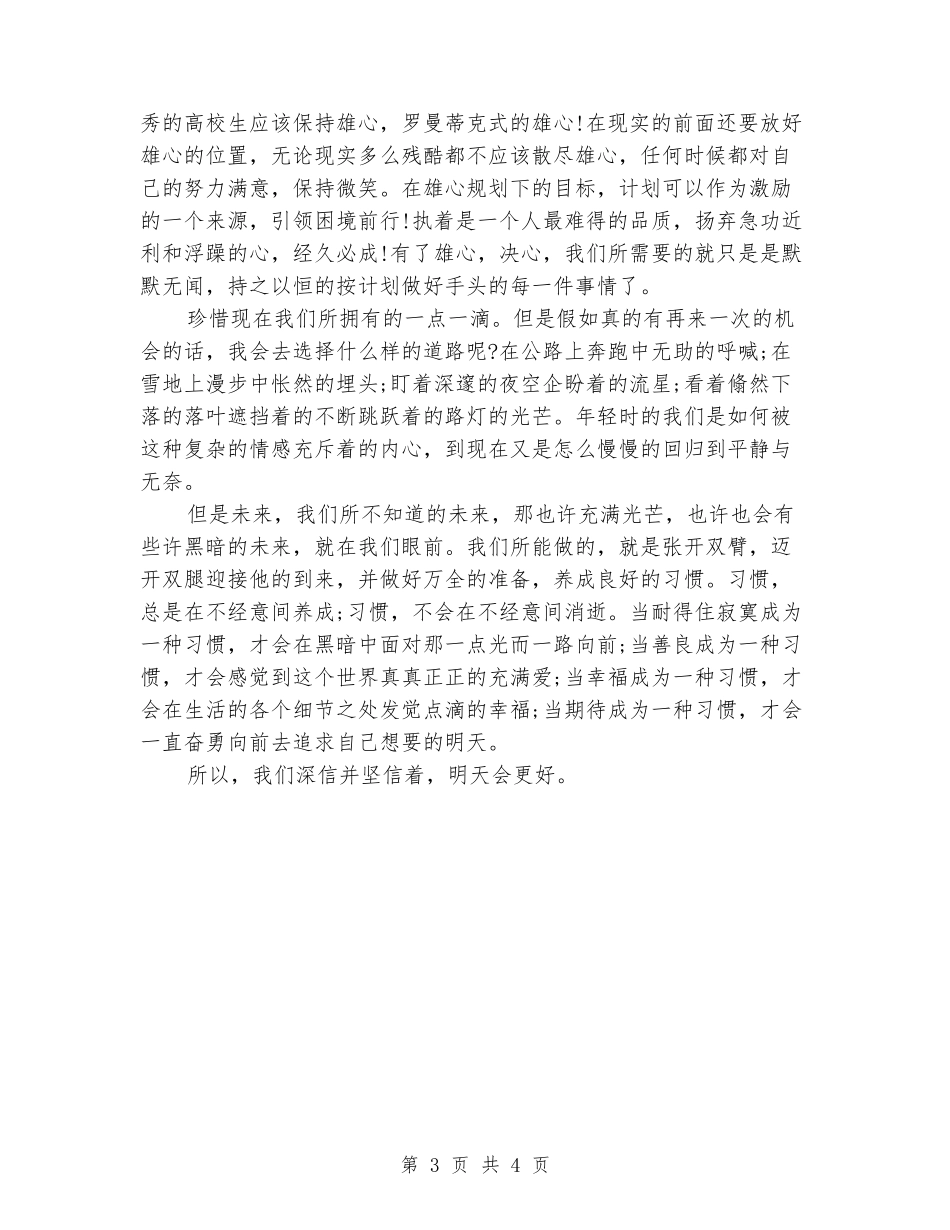 秀的高校生应该保持雄心，罗曼蒂克式的雄心!在现实的前面还要放好雄心的位置，无论现实多么残酷都不应该散尽雄心，任何时候都对自己的努力满意，保持微笑。在雄心规划下的目标，计划可以作为激励的一个来源，引领困境前行!执着是一个人最难得的品质，扬弃急功近利和浮躁的心，经久必成!有了雄心，决心，我们所需要的就只是是默默无闻，持之以恒的按计划做好手头的每一件事情了。

珍惜现在我们所拥有的一点一滴。但是假如真的有再来一次的机会的话，我会去选择什么样的道路呢?在公路上奔跑中无助的呼喊;在雪地上漫步中怅然的埋头;盯着深邃的夜空企盼着的流星;看着倏然下落的落叶遮挡着的不断跳跃着的路灯的光芒。年轻时的我们是如何被这种复杂的情感充斥着的内心，到现在又是怎么慢慢的回归到平静与无奈。

但是未来，我们所不知道的未来，那也许充满光芒，也许也会有些许黑暗的未来，就在我们眼前。我们所能做的，就是张开双臂，迈开双腿迎接他的到来，并做好万全的准备，养成良好的习惯。习惯，总是在不经意间养成;习惯，不会在不经意间消逝。当耐得住寂寞成为一种习惯，才会在黑暗中面对那一点光而一路向前;当善良成为一种习惯，才会感觉到这个世界真真正正的充满爱;当幸福成为一种习惯，才会在生活的各个细节之处发觉点滴的幸福;当期待成为一种习惯，才会一直奋勇向前去追求自己想要的明天。

所以，我们深信并坚信着，明天会更好。

第 3 页 共 4 页